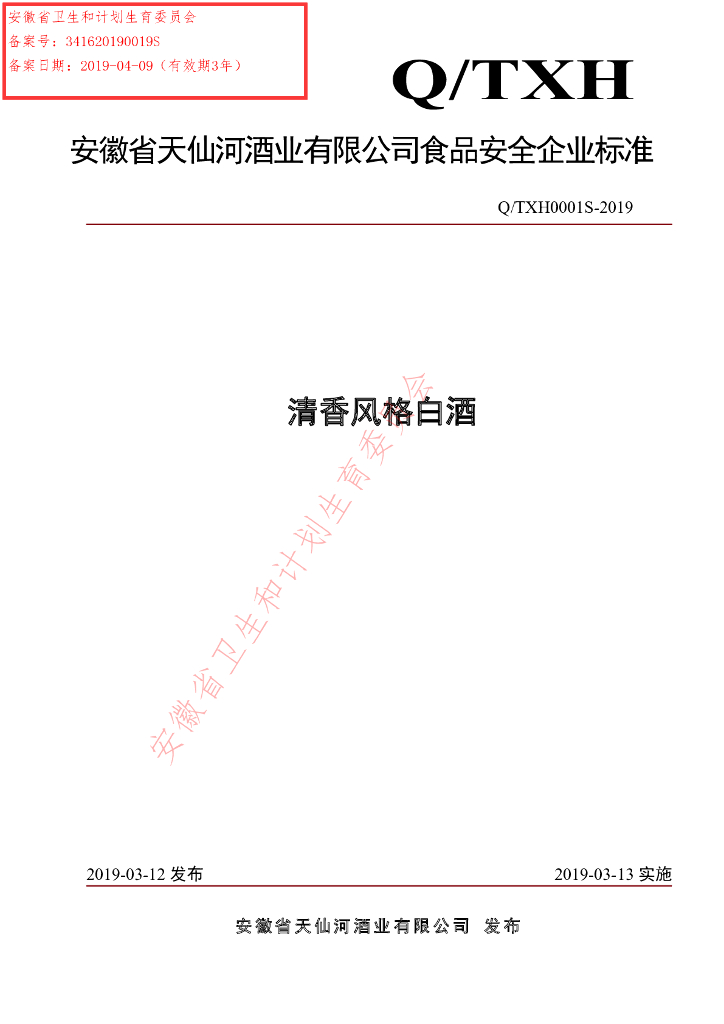 安徽省卫生和计划生育委员会
备案号：341620190019S
备案日期：2019-04-09（有效期3年）

Q/TXH

安徽省天仙河酒业有限公司食品安全企业标准

Q/TXH0001S-2019

清香风格白酒

安徽省卫生和计划生育委员会

2019-03-12 发布

2019-03-13 实施

安徽省天仙河酒业有限公司 发布